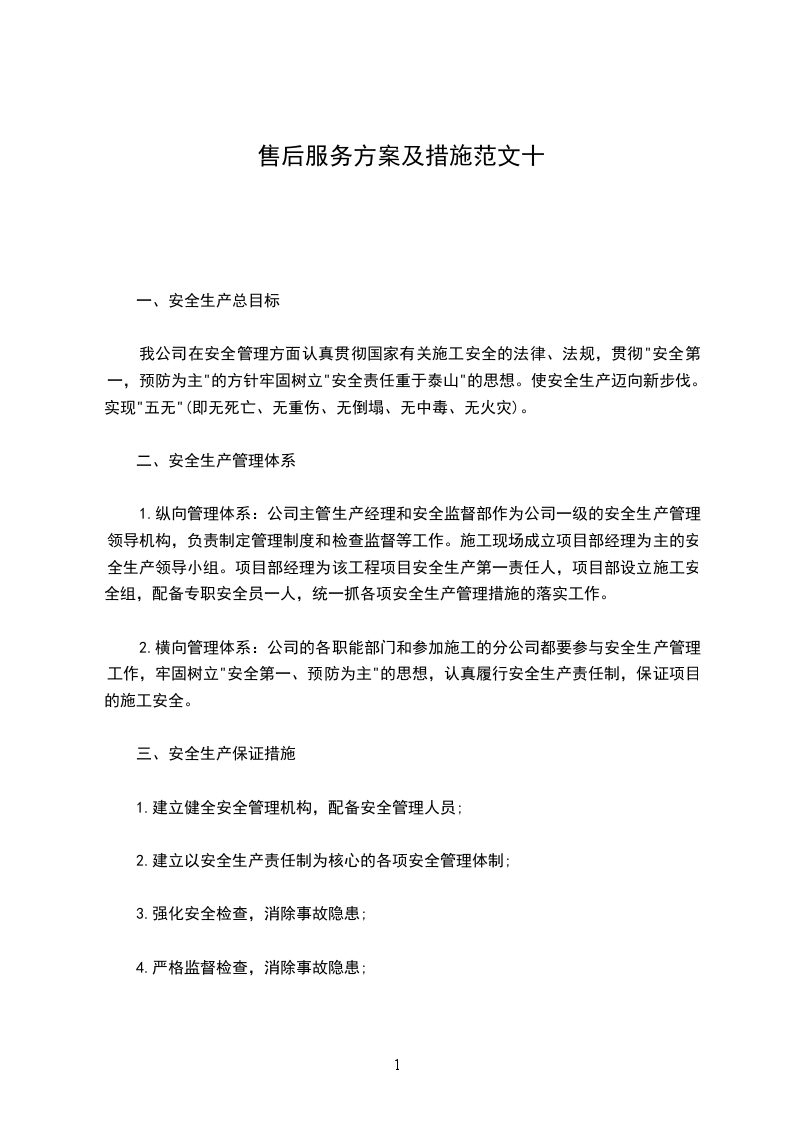 售后服务方案及措施范文十

一、安全生产总目标

我公司在安全管理方面认真贯彻国家有关施工安全的法律、法规，贯彻"安全第一，预防为主"的方针牢固树立"安全责任重于泰山"的思想。使安全生产迈向新步伐。实现"五无"(即无死亡、无重伤、无倒塌、无中毒、无火灾)。

二、安全生产管理体系

1.纵向管理体系：公司主管生产经理和安全监督部作为公司一级的安全生产管理领导机构，负责制定管理制度和检查监督等工作。施工现场成立项目部经理为主的安全生产领导小组。项目部经理为该工程项目安全生产第一责任人，项目部设立施工安全组，配备专职安全员一人，统一抓各项安全生产管理措施的落实工作。

2.横向管理体系：公司的各职能部门和参加施工的分公司都要参与安全生产管理工作，牢固树立"安全第一、预防为主"的思想，认真履行安全生产责任制，保证项目的施工安全。

三、安全生产保证措施

1.建立健全安全管理机构，配备安全管理人员;

2.建立以安全生产责任制为核心的各项安全管理体制;

3.强化安全检查，消除事故隐患;

4.严格监督检查，消除事故隐患;

1